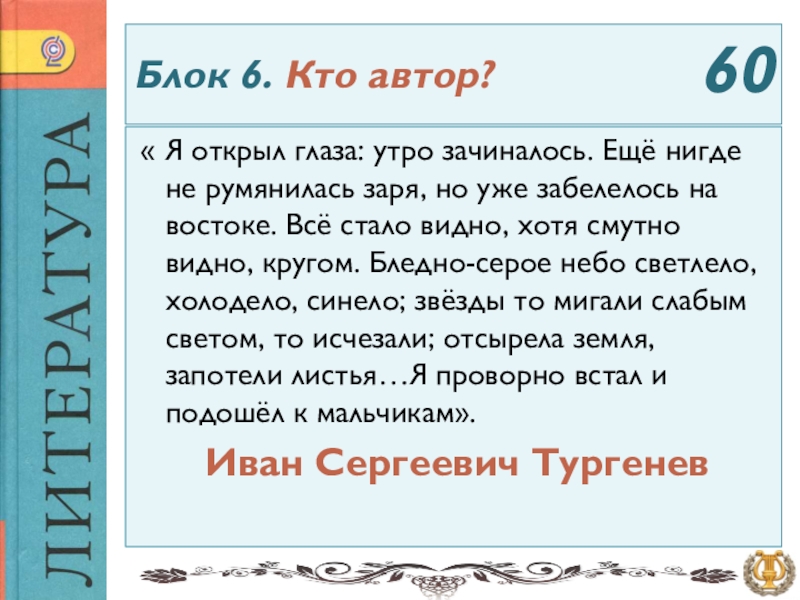 ЛИТЕРАТУРА

Блок 6. Кто автор?

60

« Я открыл глаза: утро зачиналось. Ещё нигде не румянилась заря, но уже забелелось на востоке. Всё стало видно, хотя смутно видно, кругом. Бледно-серое небо светлело, холодело, синело; звёзды то мигали слабым светом, то исчезали; отсырела земля, запотели листья…Я проворно встал и подошёл к мальчикам».

Иван Сергеевич Тургенев